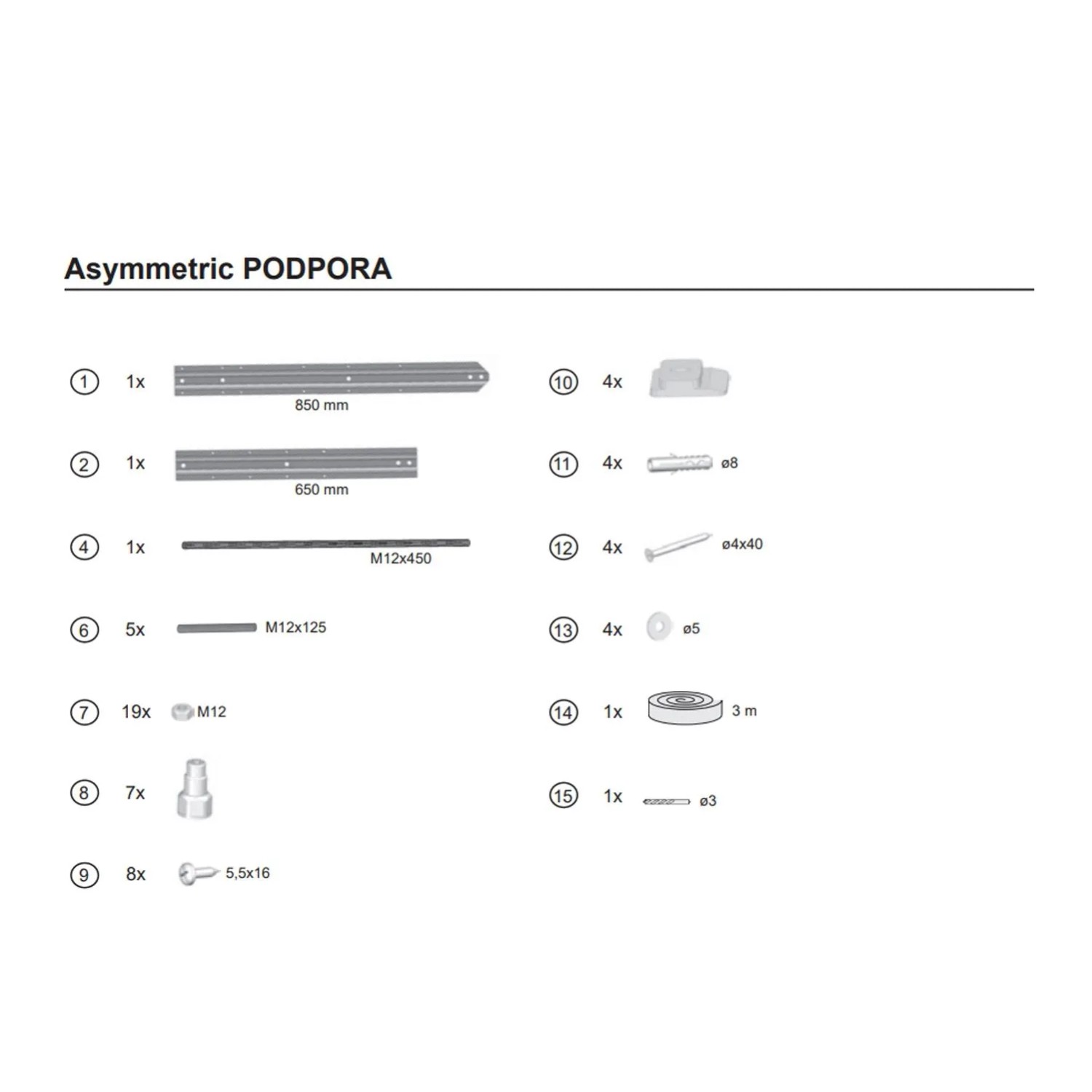 Asymmetric PODPORA

① 1x 850 mm

② 1x 650 mm

④ 1x M12x450

⑥ 5x M12x125

⑦ 19x M12

⑧ 7x

⑨ 8x 5,5x16

⑩ 4x

⑪ 4x ø8

⑫ 4x ø4x40

⑬ 4x ø5

⑭ 1x 3 m

⑮ 1x ø3